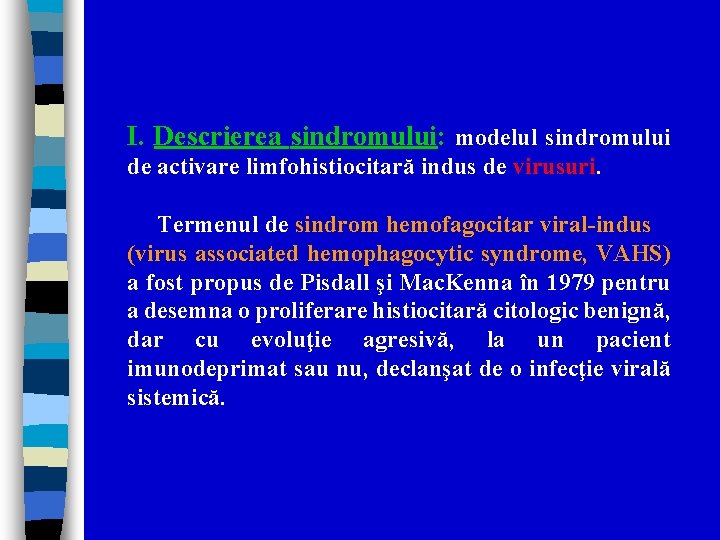 I. Descrierea sindromului: modelul sindromului de activare limfohistiocitară indus de virusuri.

Termenul de sindrom hemofagocitar viral-indus (virus associated hemophagocytic syndrome, VAHS) a fost propus de Pisdall şi MacKenna în 1979 pentru a desemna o proliferare histiocitară citologic benignă, dar cu evoluţie agresivă, la un pacient imunodeprimat sau nu, declanşat de o infecţie virală sistemică.